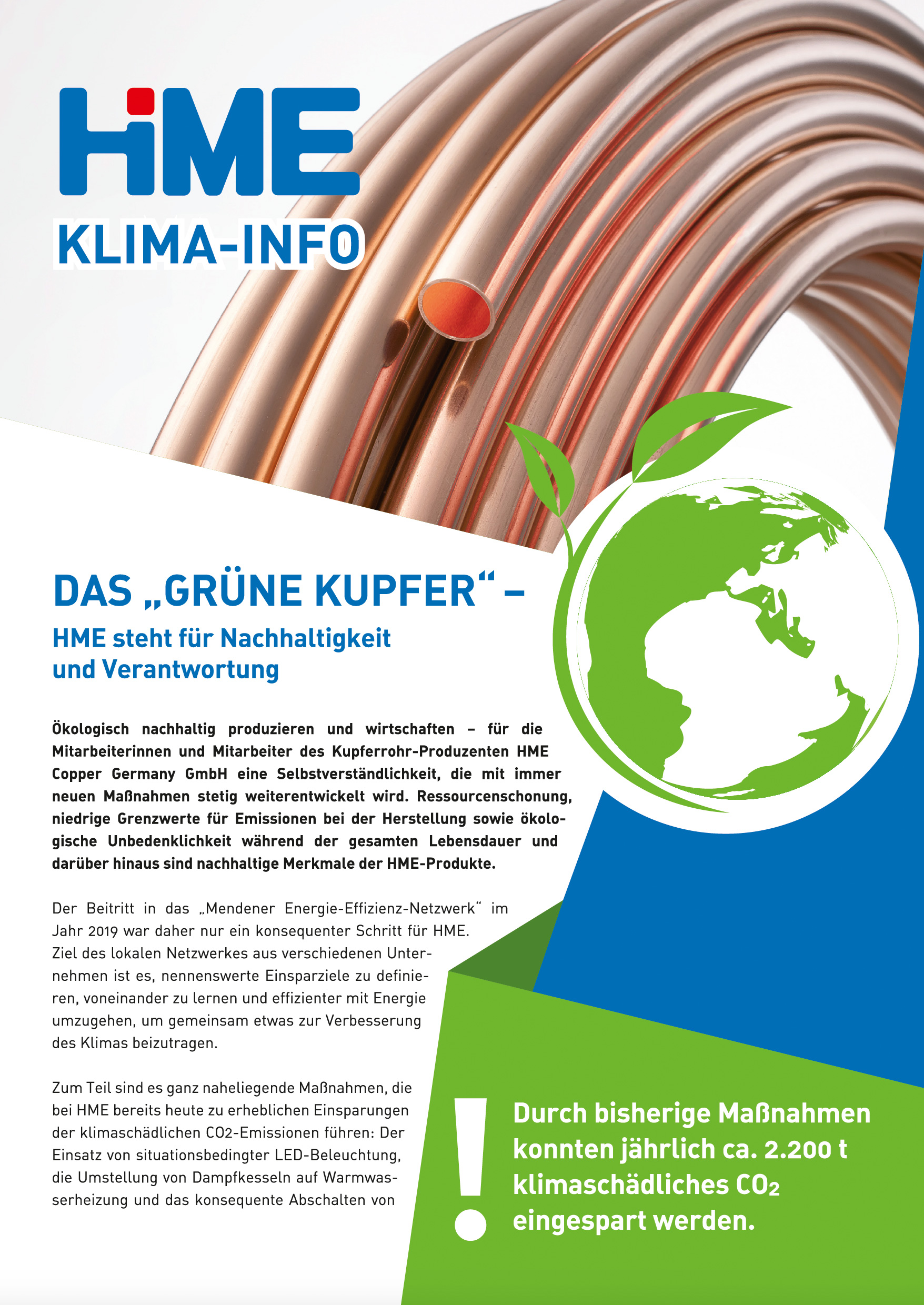 HME

KLIMA-INFO

DAS „GRÜNE KUPFER“ –

HME steht für Nachhaltigkeit und Verantwortung

Ökologisch nachhaltig produzieren und wirtschaften – für die Mitarbeiterinnen und Mitarbeiter des Kupferrohr-Produzenten HME Copper Germany GmbH eine Selbstverständlichkeit, die mit immer neuen Maßnahmen stetig weiterentwickelt wird. Ressourcenschonung, niedrige Grenzwerte für Emissionen bei der Herstellung sowie ökologische Unbedenklichkeit während der gesamten Lebensdauer und darüber hinaus sind nachhaltige Merkmale der HME-Produkte.

Der Beitritt in das „Mendener Energie-Effizienz-Netzwerk“ im Jahr 2019 war daher nur ein konsequenter Schritt für HME. Ziel des lokalen Netzwerkes aus verschiedenen Unternehmen ist es, nennenswerte Einsparziele zu definieren, voneinander zu lernen und effizienter mit Energie umzugehen, um gemeinsam etwas zur Verbesserung des Klimas beizutragen.

Zum Teil sind es ganz naheliegende Maßnahmen, die bei HME bereits heute zu erheblichen Einsparungen der klimaschädlichen CO2-Emissionen führen: Der Einsatz von situationsbedingter LED-Beleuchtung, die Umstellung von Dampfkesseln auf Warmwasserheizung und das konsequente Abschalten von

!

Durch bisherige Maßnahmen konnten jährlich ca. 2.200 t klimaschädliches $CO_2$ eingespart werden.